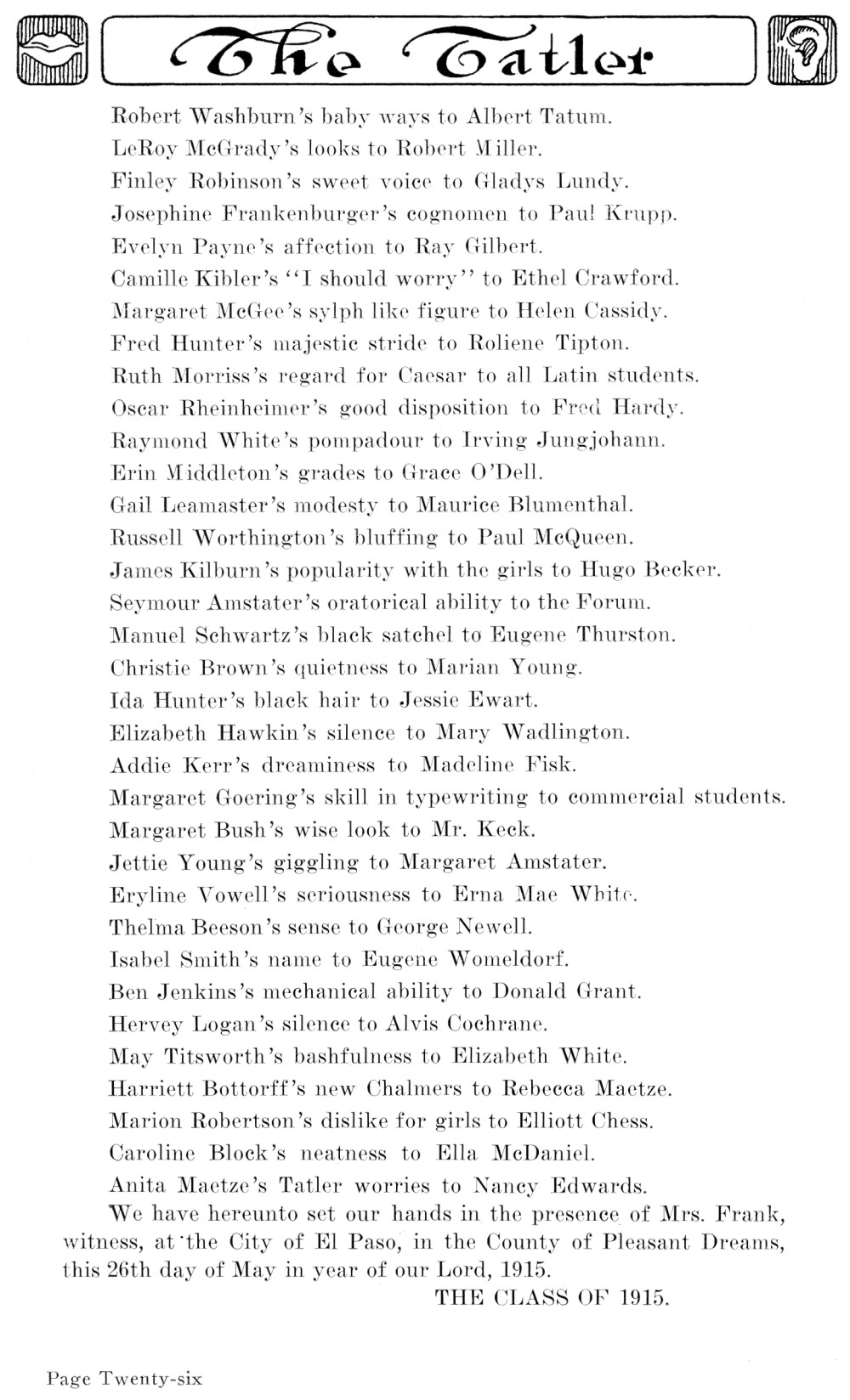 The Tatler

Robert Washburn's baby ways to Albert Tatum.
LeRoy McGrady's looks to Robert Miller.
Finley Robinson's sweet voice to Gladys Lundy.
Josephine Frankenburger's cognomen to Paul Krupp.
Evelyn Payne's affection to Ray Gilbert.
Camille Kibler's "I should worry" to Ethel Crawford.
Margaret McGee's sylph like figure to Helen Cassidy.
Fred Hunter's majestic stride to Roliene Tipton.
Ruth Morriss's regard for Caesar to all Latin students.
Oscar Rheinheimer's good disposition to Fred Hardy.
Raymond White's pompadour to Irving Jungjohann.
Erin Middleton's grades to Grace O'Dell.
Gail Leamaster's modesty to Maurice Blumenthal.
Russell Worthington's bluffing to Paul McQueen.
James Kilburn's popularity with the girls to Hugo Becker.
Seymour Amstater's oratorical ability to the Forum.
Manuel Schwartz's black satchel to Eugene Thurston.
Christie Brown's quietness to Marian Young.
Ida Hunter's black hair to Jessie Ewart.
Elizabeth Hawkin's silence to Mary Wadlington.
Addie Kerr's dreaminess to Madeline Fisk.
Margaret Goering's skill in typewriting to commercial students.
Margaret Bush's wise look to Mr. Keck.
Jettie Young's giggling to Margaret Amstater.
Eryline Vowell's seriousness to Erna Mae White.
Thelma Beeson's sense to George Newell.
Isabel Smith's name to Eugene Womeldorf.
Ben Jenkins's mechanical ability to Donald Grant.
Hervey Logan's silence to Alvis Cochrane.
May Titsworth's bashfulness to Elizabeth White.
Harriett Bottorff's new Chalmers to Rebecca Maetze.
Marion Robertson's dislike for girls to Elliott Chess.
Caroline Block's neatness to Ella McDaniel.
Anita Maetze's Tatler worries to Nancy Edwards.

We have hereunto set our hands in the presence of Mrs. Frank, witness, at the City of El Paso, in the County of Pleasant Dreams, this 26th day of May in year of our Lord, 1915.

THE CLASS OF 1915.

Page Twenty-six